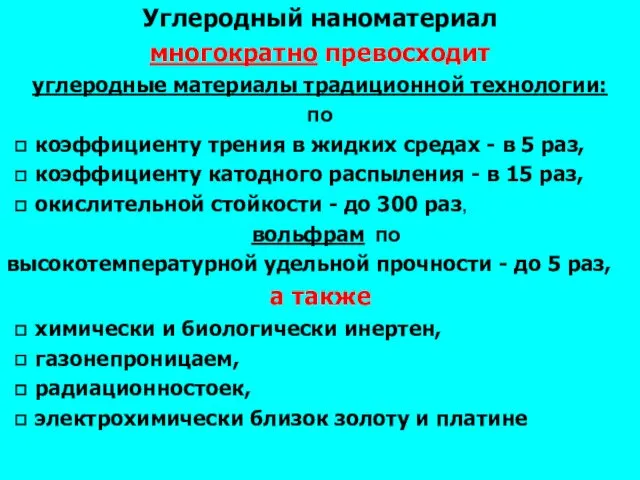 Углеродный наноматериал

многократно превосходит

углеродные материалы традиционной технологии:

по

□ коэффициенту трения в жидких средах - в 5 раз,
□ коэффициенту катодного распыления - в 15 раз,
□ окислительной стойкости - до 300 раз,

вольфрам по

высокотемпературной удельной прочности - до 5 раз,

а также

□ химически и биологически инертен,
□ газонепроницаем,
□ радиационностоек,
□ электрохимически близок золоту и платине